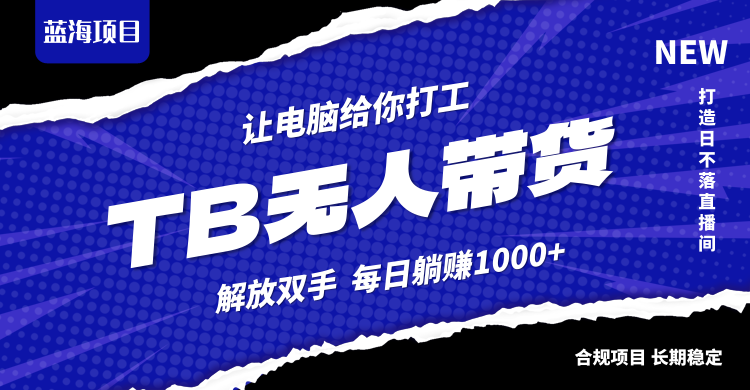 蓝海项目

NEW

打造日不落直播间

让电脑给你打工

TB无人带货

解放双手 每日躺赚1000+

合规项目 长期稳定